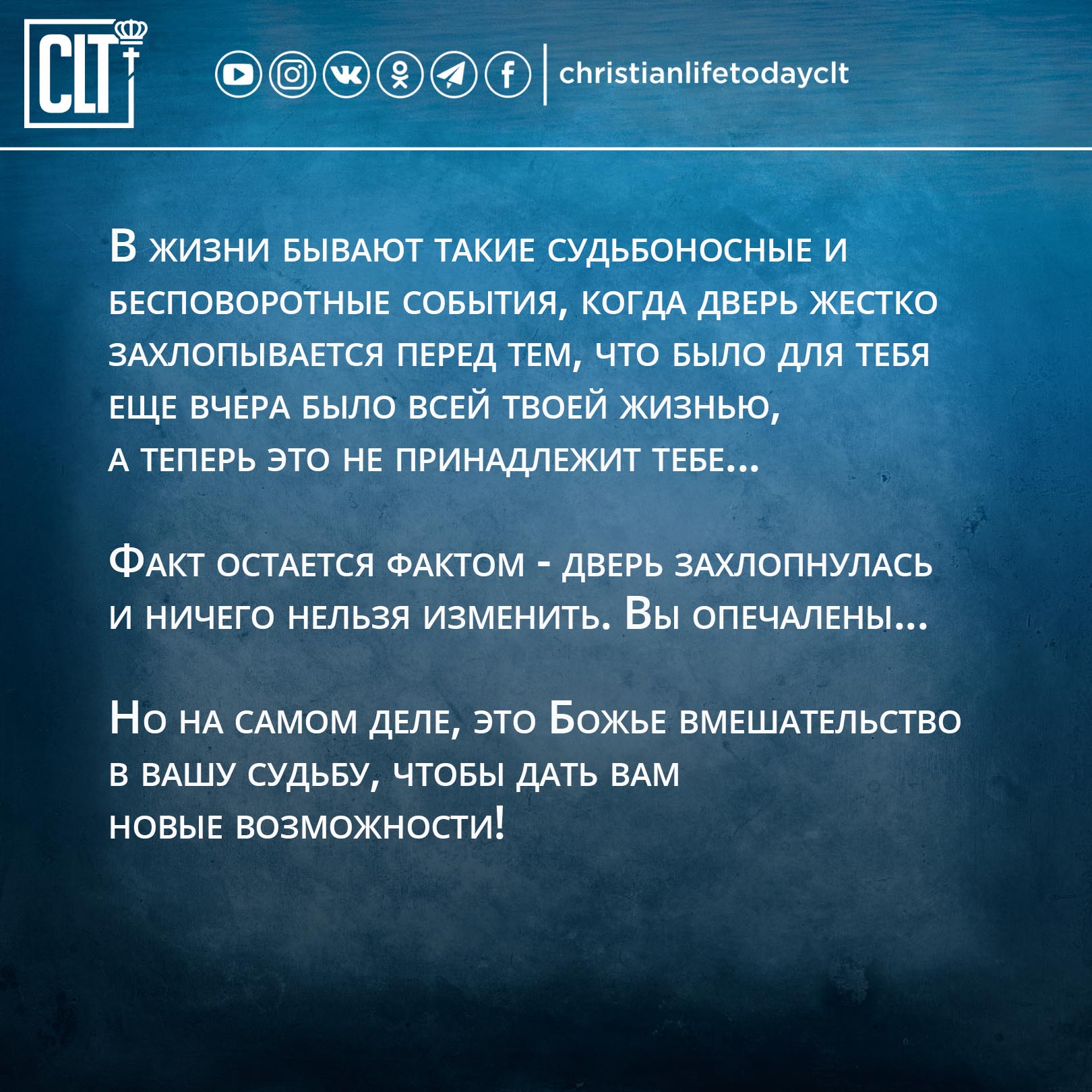 CLT

christianlifetodayclt

В жизни бывают такие судьбоносные и бесповоротные события, когда дверь жестко захлопывается перед тем, что было для тебя еще вчера было всей твоей жизнью, а теперь это не принадлежит тебе...

Факт остается фактом - дверь захлопнулась и ничего нельзя изменить. Вы опечалены...

Но на самом деле, это Божье вмешательство в вашу судьбу, чтобы дать вам новые возможности!